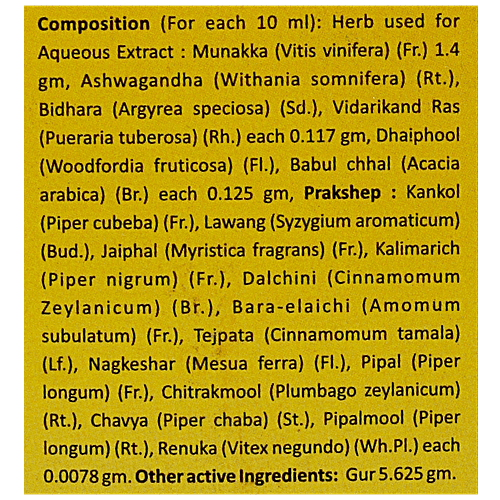 Composition (For each 10 ml): Herb used for Aqueous Extract : Munakka (Vitis vinifera) (Fr.) 1.4 gm, Ashwagandha (Withania somnifera) (Rt.), Bidhara (Argyrea speciosa) (Sd.), Vidarikand Ras (Pueraria tuberosa) (Rh.) each 0.117 gm, Dhaiphool (Woodfordia fruticosa) (Fl.), Babul chhal (Acacia arabica) (Br.) each 0.125 gm, Prakshep : Kankol (Piper cubeba) (Fr.), Lawang (Syzygium aromaticum) (Bud.), Jaiphal (Myristica fragrans) (Fr.), Kalimarich (Piper nigrum) (Fr.), Dalchini (Cinnamomum Zeylanicum) (Br.), Bara-elaichi (Amomum subulatum) (Fr.), Tejpata (Cinnamomum tamala) (Lf.), Nagkeshar (Mesua ferra) (Fl.), Pipal (Piper longum) (Fr.), Chitrakmool (Plumbago zeylanicum) (Rt.), Chavya (Piper chaba) (St.), Pipalmool (Piper longum) (Rt.), Renuka (Vitex negundo) (Wh.Pl.) each 0.0078 gm. Other active Ingredients: Gur 5.625 gm.